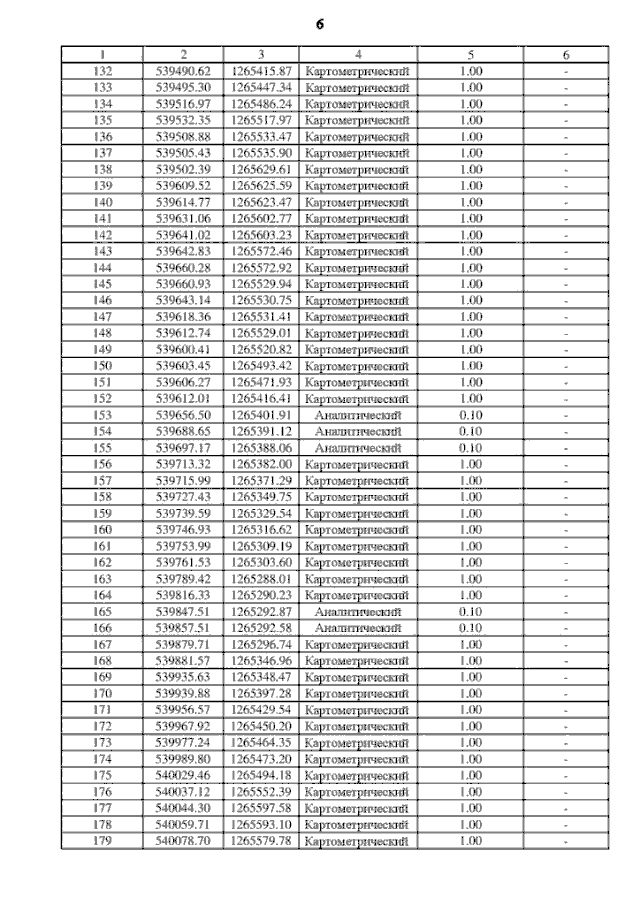 6

| 1 | 2 | 3 | 4 | 5 | 6 |
|---|---|---|---|---|---|
| 132 | 539490.62 | 1265415.87 | Картометрический | 1.00 | - |
| 133 | 539495.30 | 1265447.34 | Картометрический | 1.00 | - |
| 134 | 539516.97 | 1265486.24 | Картометрический | 1.00 | - |
| 135 | 539532.35 | 1265517.97 | Картометрический | 1.00 | - |
| 136 | 539508.88 | 1265533.47 | Картометрический | 1.00 | - |
| 137 | 539505.43 | 1265535.90 | Картометрический | 1.00 | - |
| 138 | 539502.39 | 1265629.61 | Картометрический | 1.00 | - |
| 139 | 539609.52 | 1265625.59 | Картометрический | 1.00 | - |
| 140 | 539614.77 | 1265623.47 | Картометрический | 1.00 | - |
| 141 | 539631.06 | 1265602.77 | Картометрический | 1.00 | - |
| 142 | 539641.02 | 1265603.23 | Картометрический | 1.00 | - |
| 143 | 539642.83 | 1265572.46 | Картометрический | 1.00 | - |
| 144 | 539660.28 | 1265572.92 | Картометрический | 1.00 | - |
| 145 | 539660.93 | 1265529.94 | Картометрический | 1.00 | - |
| 146 | 539643.14 | 1265530.75 | Картометрический | 1.00 | - |
| 147 | 539618.36 | 1265531.41 | Картометрический | 1.00 | - |
| 148 | 539612.74 | 1265529.01 | Картометрический | 1.00 | - |
| 149 | 539600.41 | 1265520.82 | Картометрический | 1.00 | - |
| 150 | 539603.45 | 1265493.42 | Картометрический | 1.00 | - |
| 151 | 539606.27 | 1265471.93 | Картометрический | 1.00 | - |
| 152 | 539612.01 | 1265416.41 | Картометрический | 1.00 | - |
| 153 | 539656.50 | 1265401.91 | Аналитический | 0.10 | - |
| 154 | 539688.65 | 1265391.12 | Аналитический | 0.10 | - |
| 155 | 539697.17 | 1265388.06 | Аналитический | 0.10 | - |
| 156 | 539713.32 | 1265382.00 | Картометрический | 1.00 | - |
| 157 | 539715.99 | 1265371.29 | Картометрический | 1.00 | - |
| 158 | 539727.43 | 1265349.75 | Картометрический | 1.00 | - |
| 159 | 539739.59 | 1265329.54 | Картометрический | 1.00 | - |
| 160 | 539746.93 | 1265316.62 | Картометрический | 1.00 | - |
| 161 | 539753.99 | 1265309.19 | Картометрический | 1.00 | - |
| 162 | 539761.53 | 1265303.60 | Картометрический | 1.00 | - |
| 163 | 539789.42 | 1265288.01 | Картометрический | 1.00 | - |
| 164 | 539816.33 | 1265290.23 | Картометрический | 1.00 | - |
| 165 | 539847.51 | 1265292.87 | Аналитический | 0.10 | - |
| 166 | 539857.51 | 1265292.58 | Аналитический | 0.10 | - |
| 167 | 539879.71 | 1265296.74 | Картометрический | 1.00 | - |
| 168 | 539881.57 | 1265346.96 | Картометрический | 1.00 | - |
| 169 | 539935.63 | 1265348.47 | Картометрический | 1.00 | - |
| 170 | 539939.88 | 1265397.28 | Картометрический | 1.00 | - |
| 171 | 539956.57 | 1265429.54 | Картометрический | 1.00 | - |
| 172 | 539967.92 | 1265450.20 | Картометрический | 1.00 | - |
| 173 | 539977.24 | 1265464.35 | Картометрический | 1.00 | - |
| 174 | 539989.80 | 1265473.20 | Картометрический | 1.00 | - |
| 175 | 540029.46 | 1265494.18 | Картометрический | 1.00 | - |
| 176 | 540037.12 | 1265552.39 | Картометрический | 1.00 | - |
| 177 | 540044.30 | 1265597.58 | Картометрический | 1.00 | - |
| 178 | 540059.71 | 1265593.10 | Картометрический | 1.00 | - |
| 179 | 540078.70 | 1265579.78 | Картометрический | 1.00 | - |